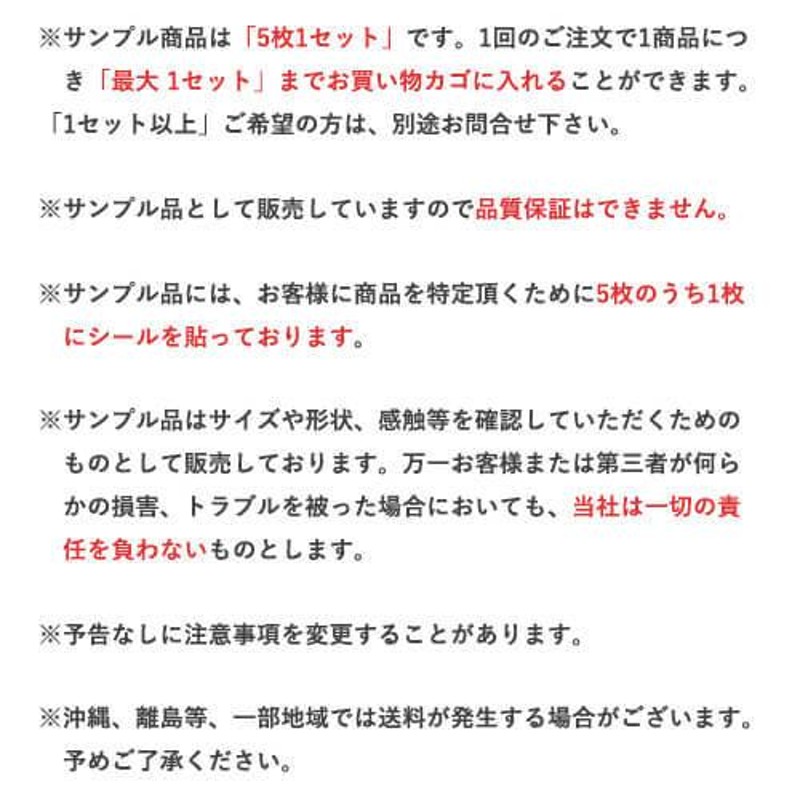 ※サンプル商品は「5枚1セット」です。1回のご注文で1商品につき「最大 1セット」までお買い物カゴに入れることができます。「1セット以上」ご希望の方は、別途お問合せ下さい。

※サンプル品として販売していますので品質保証はできません。

※サンプル品には、お客様に商品を特定頂くために5枚のうち1枚にシールを貼っております。

※サンプル品はサイズや形状、感触等を確認していただくためのものとして販売しております。万一お客様または第三者が何らかの損害、トラブルを被った場合においても、当社は一切の責任を負わないものとします。

※予告なしに注意事項を変更することがあります。

※沖縄、離島等、一部地域では送料が発生する場合がございます。予めご了承ください。